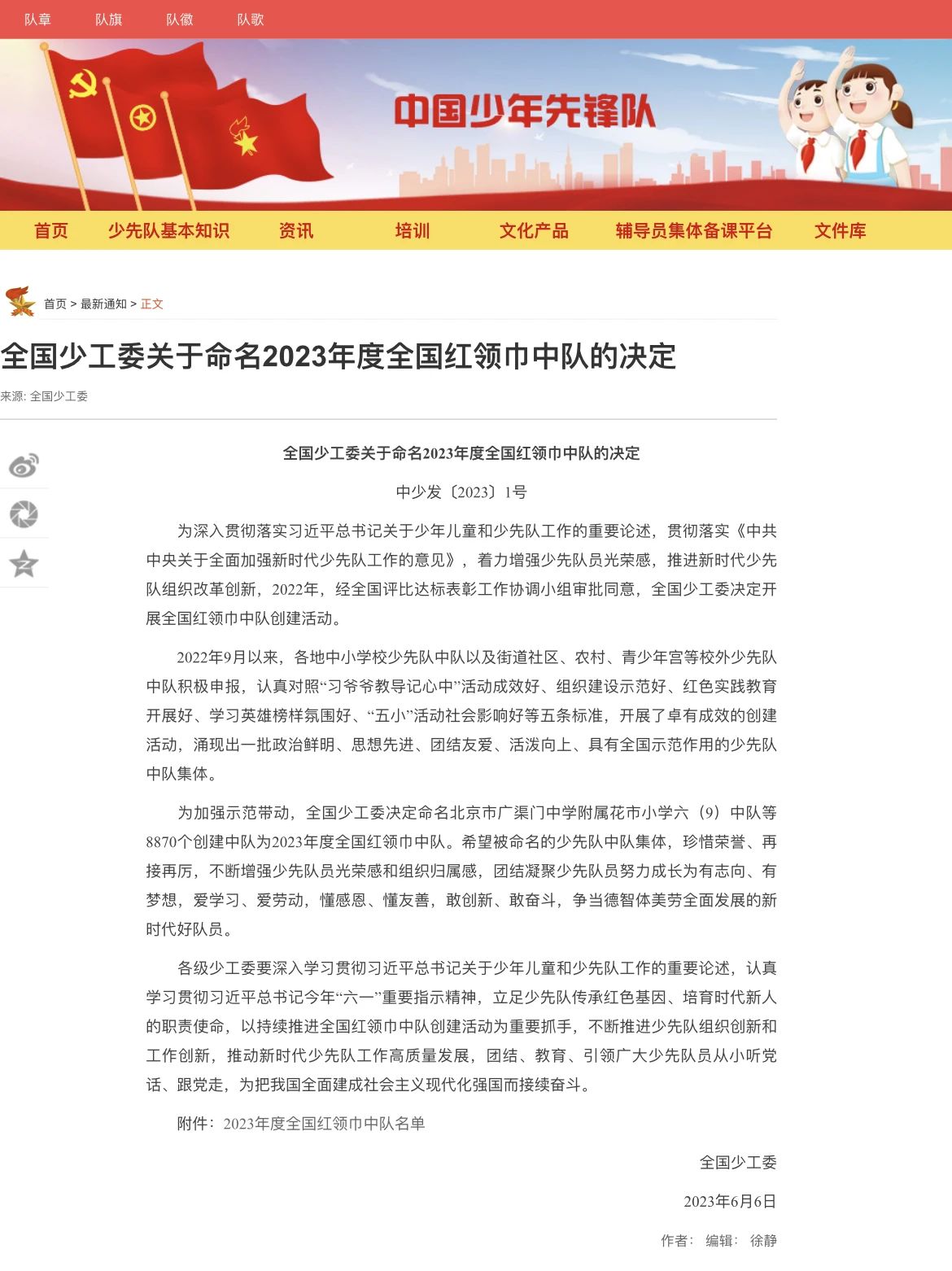 队章 队旗 队徽 队歌

中国少年先锋队

首页 少先队基本知识 资讯 培训 文化产品 辅导员集体备课平台 文件库

首页 > 最新通知 > 正文

全国少工委关于命名2023年度全国红领巾中队的决定

来源: 全国少工委

全国少工委关于命名2023年度全国红领巾中队的决定

中少发〔2023〕1号

为深入贯彻落实习近平总书记关于少年儿童和少先队工作的重要论述，贯彻落实《中共中央关于全面加强新时代少先队工作的意见》，着力增强少先队员光荣感，推进新时代少先队组织改革创新，2022年，经全国评比达标表彰工作协调小组审批同意，全国少工委决定开展全国红领巾中队创建活动。

2022年9月以来，各地中小学校少先队中队以及街道社区、农村、青少年宫等校外少先队中队积极申报，认真对照“习爷爷教导记心中”活动成效好、组织建设示范好、红色实践教育开展好、学习英雄榜样氛围好、“五小”活动社会影响好等五条标准，开展了卓有成效的创建活动，涌现出一批政治鲜明、思想先进、团结友爱、活泼向上、具有全国示范作用的少先队中队集体。

为加强示范带动，全国少工委决定命名北京市广渠门中学附属花市小学六（9）中队等8870个创建中队为2023年度全国红领巾中队。希望被命名的少先队中队集体，珍惜荣誉、再接再厉，不断增强少先队员光荣感和组织归属感，团结凝聚少先队员努力成长为有志向、有梦想，爱学习、爱劳动，懂感恩、懂友善，敢创新、敢奋斗，争当德智体美劳全面发展的新时代好队员。

各级少工委要深入学习贯彻习近平总书记关于少年儿童和少先队工作的重要论述，认真学习贯彻习近平总书记今年“六一”重要指示精神，立足少先队传承红色基因、培育时代新人的职责使命，以持续推进全国红领巾中队创建活动为重要抓手，不断推进少先队组织创新和工作创新，推动新时代少先队工作高质量发展，团结、教育、引领广大少先队员从小听党话、跟党走，为把我国全面建成社会主义现代化强国而接续奋斗。

附件：2023年度全国红领巾中队名单

全国少工委

2023年6月6日

作者： 编辑： 徐静